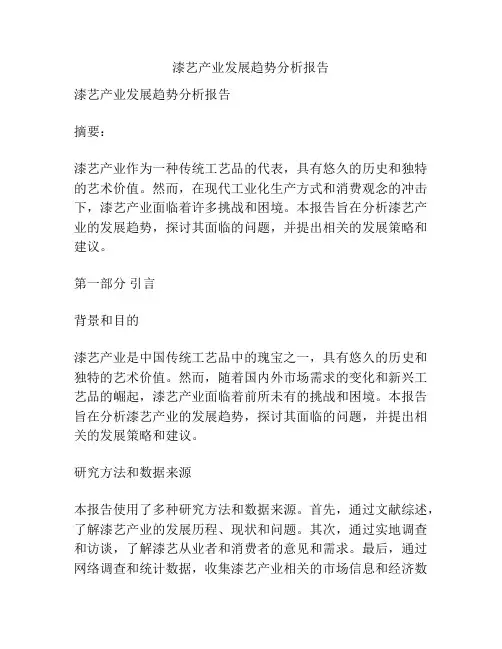 漆艺产业发展趋势分析报告

漆艺产业发展趋势分析报告

摘要：

漆艺产业作为一种传统工艺品的代表，具有悠久的历史和独特的艺术价值。然而，在现代工业化生产方式和消费观念的冲击下，漆艺产业面临着许多挑战和困境。本报告旨在分析漆艺产业的发展趋势，探讨其面临的问题，并提出相关的发展策略和建议。

第一部分 引言

背景和目的

漆艺产业是中国传统工艺品中的瑰宝之一，具有悠久的历史和独特的艺术价值。然而，随着国内外市场需求的变化和新兴工艺品的崛起，漆艺产业面临着前所未有的挑战和困境。本报告旨在分析漆艺产业的发展趋势，探讨其面临的问题，并提出相关的发展策略和建议。

研究方法和数据来源

本报告使用了多种研究方法和数据来源。首先，通过文献综述，了解漆艺产业的发展历程、现状和问题。其次，通过实地调查和访谈，了解漆艺从业者和消费者的意见和需求。最后，通过网络调查和统计数据，收集漆艺产业相关的市场信息和经济数